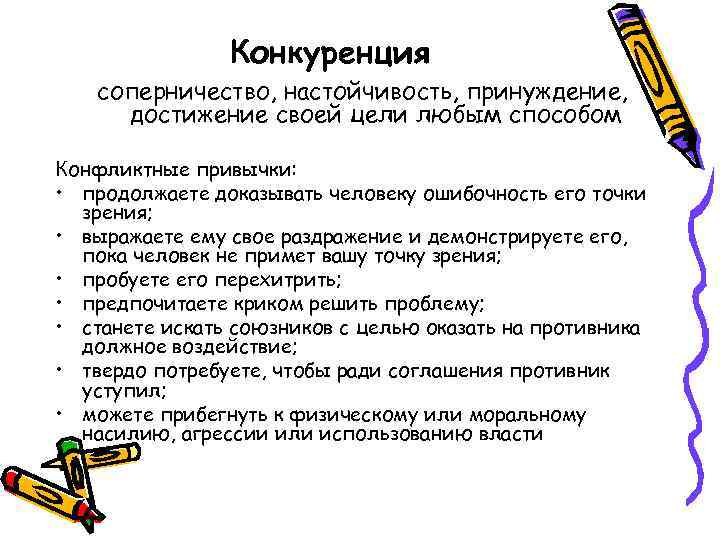 Конкуренция

соперничество, настойчивость, принуждение, достижение своей цели любым способом

Конфликтные привычки:
• продолжаете доказывать человеку ошибочность его точки зрения;
• выражаете ему свое раздражение и демонстрируете его, пока человек не примет вашу точку зрения;
• пробуете его перехитрить;
• предпочитаете криком решить проблему;
• станете искать союзников с целью оказать на противника должное воздействие;
• твердо потребуете, чтобы ради соглашения противник уступил;
• можете прибегнуть к физическому или моральному насилию, агрессии или использованию власти